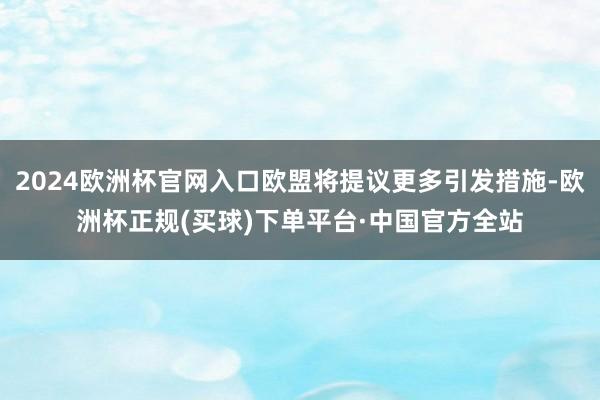 2024欧洲杯官网入口欧盟将提议更多引发措施-欧洲杯正规(买球)下单平台·中国官方全站